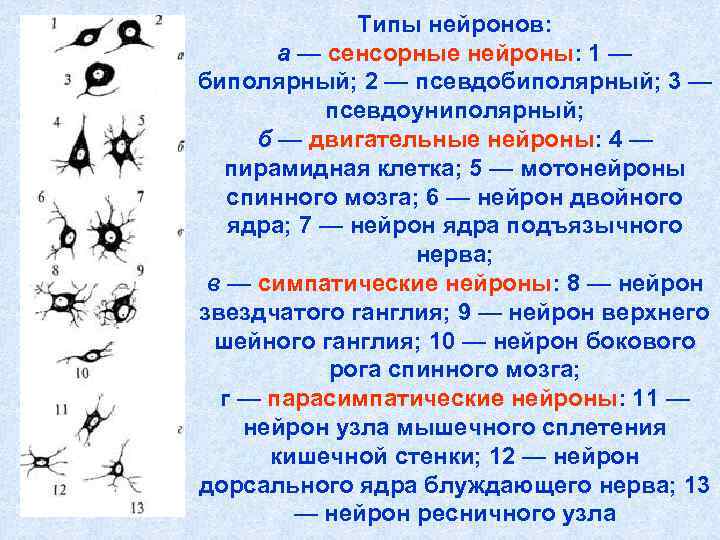 1 2 а 3 4 5 б 6 7 в 8 9 10 11 г 12 13

Типы нейронов:
а — сенсорные нейроны: 1 — биполярный; 2 — псевдобиполярный; 3 — псевдоуниполярный;
б — двигательные нейроны: 4 — пирамидная клетка; 5 — мотонейроны спинного мозга; 6 — нейрон двойного ядра; 7 — нейрон ядра подъязычного нерва;
в — симпатические нейроны: 8 — нейрон звездчатого ганглия; 9 — нейрон верхнего шейного ганглия; 10 — нейрон бокового рога спинного мозга;
г — парасимпатические нейроны: 11 — нейрон узла мышечного сплетения кишечной стенки; 12 — нейрон дорсального ядра блуждающего нерва; 13 — нейрон ресничного узла